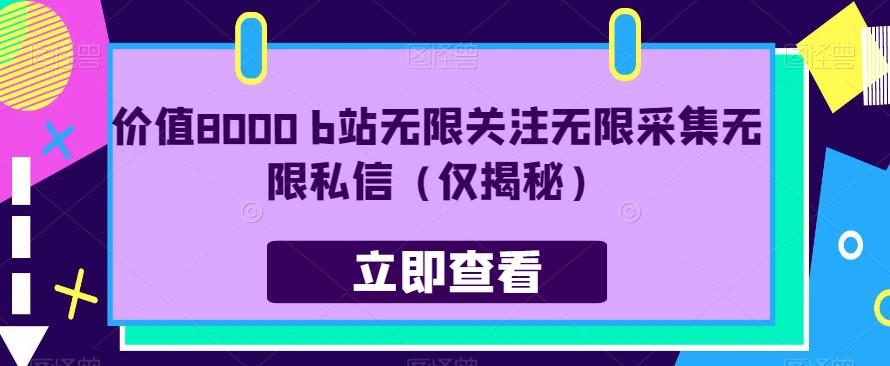 价值8000 b站无限关注无限采集无限私信（仅揭秘）

立即查看